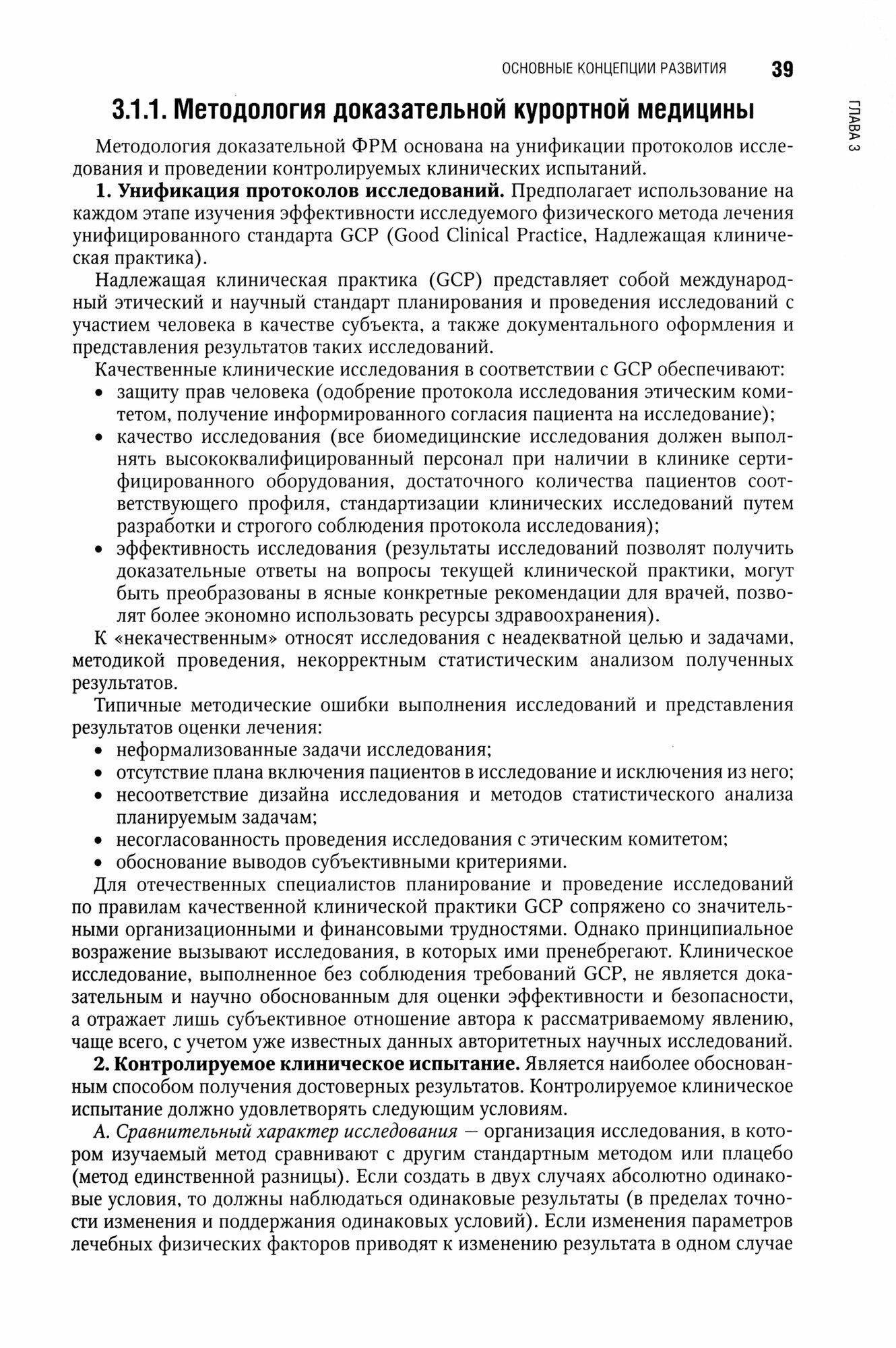 ОСНОВНЫЕ КОНЦЕПЦИИ РАЗВИТИЯ 39

ГЛАВА 3

3.1.1. Методология доказательной курортной медицины

Методология доказательной ФРМ основана на унификации протоколов исследования и проведении контролируемых клинических испытаний.

1. Унификация протоколов исследований. Предполагает использование на каждом этапе изучения эффективности исследуемого физического метода лечения унифицированного стандарта GCP (Good Clinical Practice, Надлежащая клиническая практика).

Надлежащая клиническая практика (GCP) представляет собой международный этический и научный стандарт планирования и проведения исследований с участием человека в качестве субъекта, а также документального оформления и представления результатов таких исследований.

Качественные клинические исследования в соответствии с GCP обеспечивают:
• защиту прав человека (одобрение протокола исследования этическим комитетом, получение информированного согласия пациента на исследование);
• качество исследования (все биомедицинские исследования должен выполнять высококвалифицированный персонал при наличии в клинике сертифицированного оборудования, достаточного количества пациентов соответствующего профиля, стандартизации клинических исследований путем разработки и строгого соблюдения протокола исследования);
• эффективность исследования (результаты исследований позволят получить доказательные ответы на вопросы текущей клинической практики, могут быть преобразованы в ясные конкретные рекомендации для врачей, позволят более экономно использовать ресурсы здравоохранения).

К «некачественным» относят исследования с неадекватной целью и задачами, методикой проведения, некорректным статистическим анализом полученных результатов.

Типичные методические ошибки выполнения исследований и представления результатов оценки лечения:
• неформализованные задачи исследования;
• отсутствие плана включения пациентов в исследование и исключения из него;
• несоответствие дизайна исследования и методов статистического анализа планируемым задачам;
• несогласованность проведения исследования с этическим комитетом;
• обоснование выводов субъективными критериями.

Для отечественных специалистов планирование и проведение исследований по правилам качественной клинической практики GCP сопряжено со значительными организационными и финансовыми трудностями. Однако принципиальное возражение вызывают исследования, в которых ими пренебрегают. Клиническое исследование, выполненное без соблюдения требований GCP, не является доказательным и научно обоснованным для оценки эффективности и безопасности, а отражает лишь субъективное отношение автора к рассматриваемому явлению, чаще всего, с учетом уже известных данных авторитетных научных исследований.

2. Контролируемое клиническое испытание. Является наиболее обоснованным способом получения достоверных результатов. Контролируемое клиническое испытание должно удовлетворять следующим условиям.

А. Сравнительный характер исследования — организация исследования, в котором изучаемый метод сравнивают с другим стандартным методом или плацебо (метод единственной разницы). Если создать в двух случаях абсолютно одинаковые условия, то должны наблюдаться одинаковые результаты (в пределах точности изменения и поддержания одинаковых условий). Если изменения параметров лечебных физических факторов приводят к изменению результата в одном случае